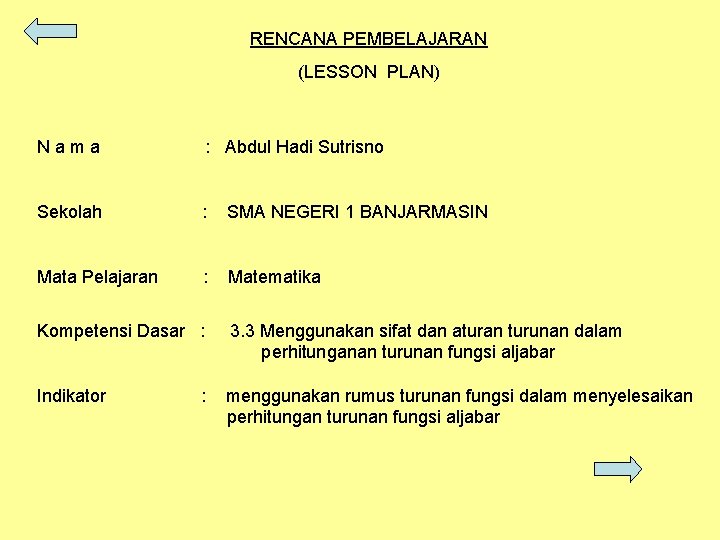 RENCANA PEMBELAJARAN

(LESSON PLAN)

N a m a : Abdul Hadi Sutrisno

Sekolah : SMA NEGERI 1 BANJARMASIN

Mata Pelajaran : Matematika

Kompetensi Dasar : 3.3 Menggunakan sifat dan aturan turunan dalam perhitunganan turunan fungsi aljabar

Indikator : menggunakan rumus turunan fungsi dalam menyelesaikan perhitungan turunan fungsi aljabar